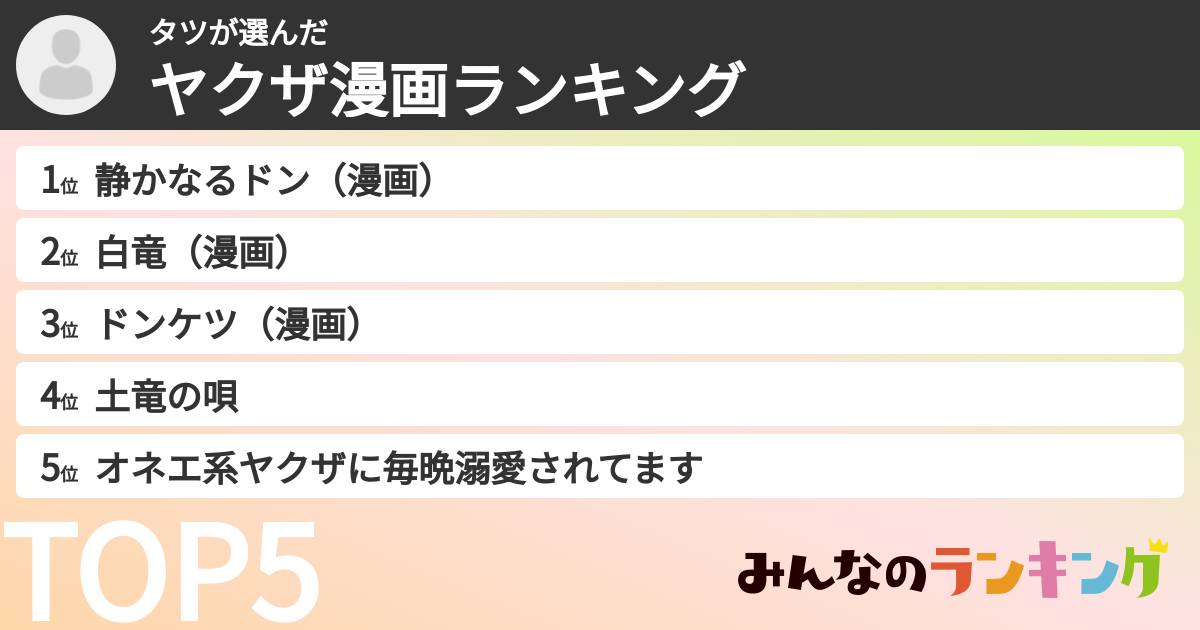 タツが選んだ
ヤクザ漫画ランキング

1位 静かなるドン（漫画）
2位 白竜（漫画）
3位 ドンケツ（漫画）
4位 土竜の唄
5位 オネエ系ヤクザに毎晩溺愛されてます

TOP5

みんなのランキング